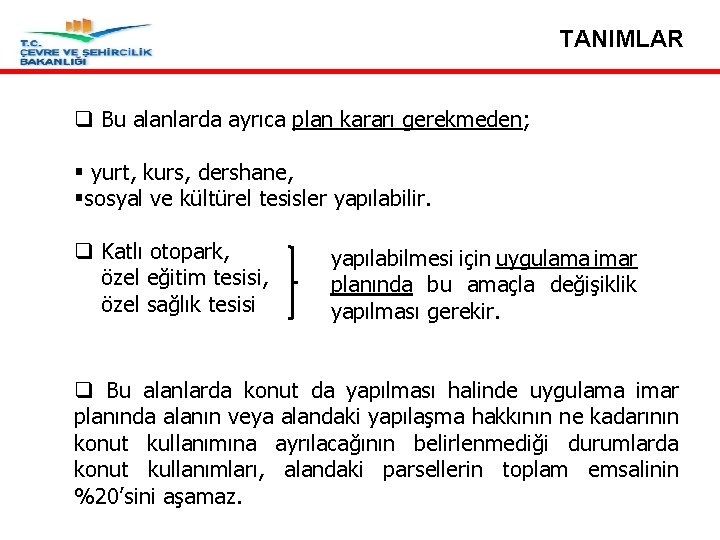 T.C.
ÇEVRE VE ŞEHİRCİLİK
BAKANLIĞI

TANIMLAR

❑ Bu alanlarda ayrıca plan kararı gerekmeden;

▪ yurt, kurs, dershane,
▪sosyal ve kültürel tesisler yapılabilir.

❑ Katlı otopark,
özel eğitim tesisi,
özel sağlık tesisi

yapılabilmesi için uygulama imar planında bu amaçla değişiklik yapılması gerekir.

❑ Bu alanlarda konut da yapılması halinde uygulama imar planında alanın veya alandaki yapılaşma hakkının ne kadarının konut kullanımına ayrılacağının belirlenmediği durumlarda konut kullanımları, alandaki parsellerin toplam emsalinin %20'sini aşamaz.